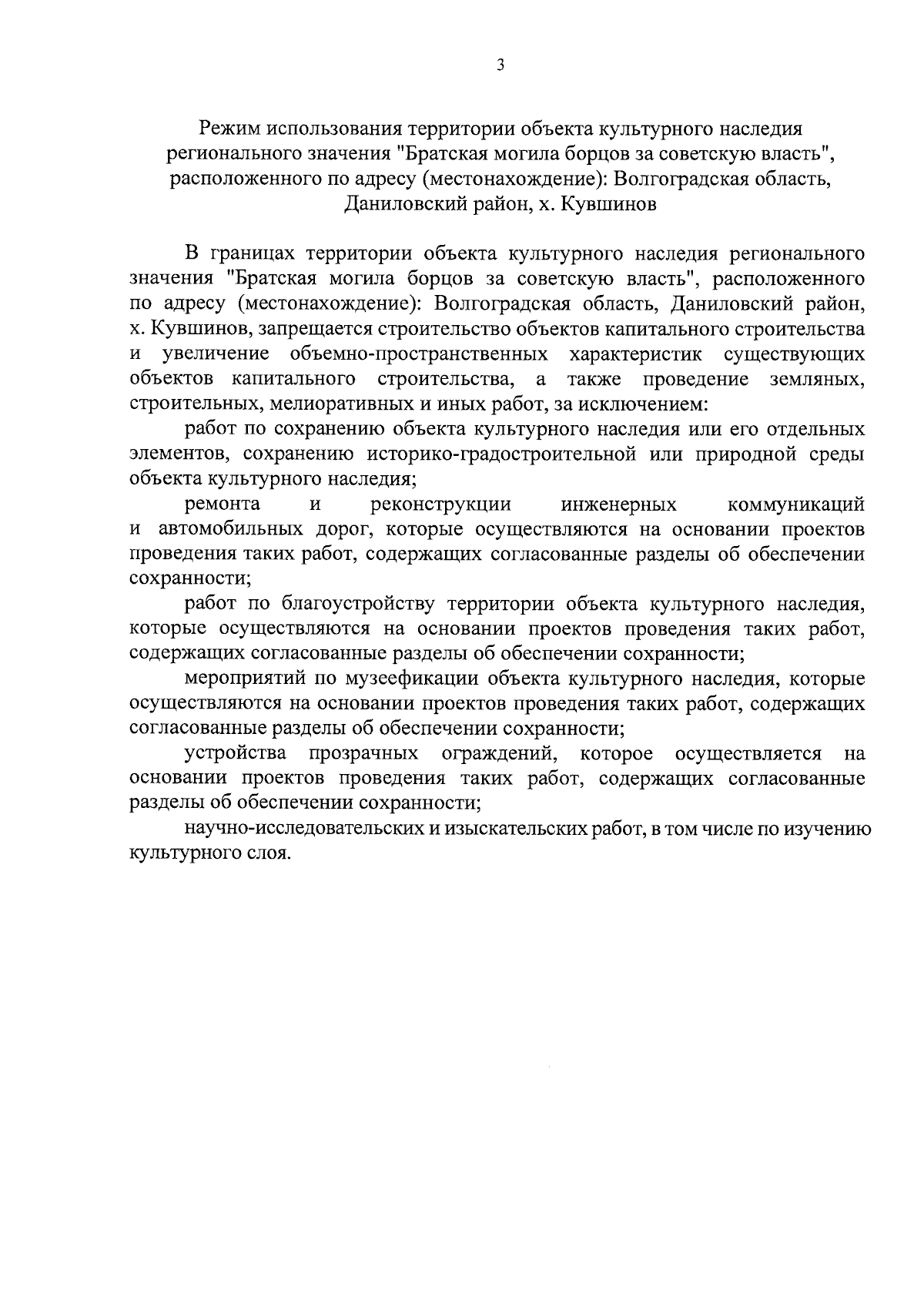 3

Режим использования территории объекта культурного наследия регионального значения "Братская могила борцов за советскую власть", расположенного по адресу (местонахождение): Волгоградская область, Даниловский район, х. Кувшинов

В границах территории объекта культурного наследия регионального значения "Братская могила борцов за советскую власть", расположенного по адресу (местонахождение): Волгоградская область, Даниловский район, х. Кувшинов, запрещается строительство объектов капитального строительства и увеличение объемно-пространственных характеристик существующих объектов капитального строительства, а также проведение земляных, строительных, мелиоративных и иных работ, за исключением:

работ по сохранению объекта культурного наследия или его отдельных элементов, сохранению историко-градостроительной или природной среды объекта культурного наследия;

ремонта и реконструкции инженерных коммуникаций и автомобильных дорог, которые осуществляются на основании проектов проведения таких работ, содержащих согласованные разделы об обеспечении сохранности;

работ по благоустройству территории объекта культурного наследия, которые осуществляются на основании проектов проведения таких работ, содержащих согласованные разделы об обеспечении сохранности;

мероприятий по музеефикации объекта культурного наследия, которые осуществляются на основании проектов проведения таких работ, содержащих согласованные разделы об обеспечении сохранности;

устройства прозрачных ограждений, которое осуществляется на основании проектов проведения таких работ, содержащих согласованные разделы об обеспечении сохранности;

научно-исследовательских и изыскательских работ, в том числе по изучению культурного слоя.